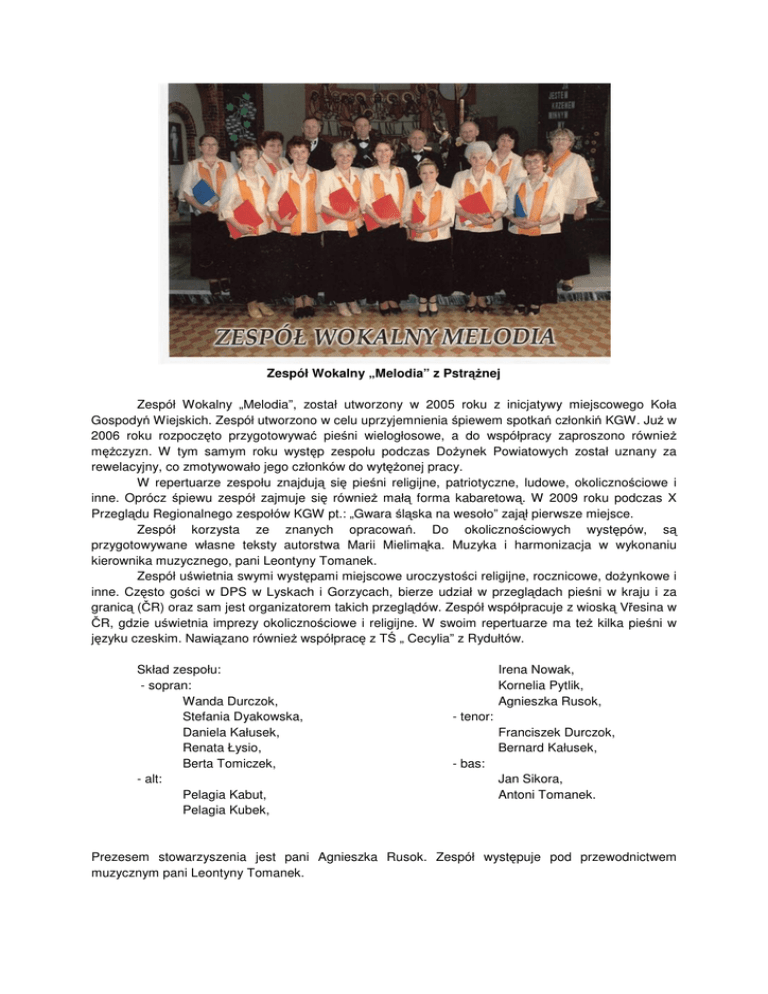 ZESPÓŁ WOKALNY MELODIA

Zespół Wokalny „Melodia" z Pstrążnej

Zespół Wokalny „Melodia", został utworzony w 2005 roku z inicjatywy miejscowego Koła Gospodyń Wiejskich. Zespół utworzono w celu uprzyjemnienia śpiewem spotkań członkiń KGW. Już w 2006 roku rozpoczęto przygotowywać pieśni wielogłosowe, a do współpracy zaproszono również mężczyzn. W tym samym roku występ zespołu podczas Dożynek Powiatowych został uznany za rewelacyjny, co zmotywowało jego członków do wytężonej pracy.

W repertuarze zespołu znajdują się pieśni religijne, patriotyczne, ludowe, okolicznościowe i inne. Oprócz śpiewu zespół zajmuje się również małą forma kabaretową. W 2009 roku podczas X Przeglądu Regionalnego zespołów KGW pt.: „Gwara śląska na wesoło" zajął pierwsze miejsce.

Zespół korzysta ze znanych opracowań. Do okolicznościowych występów, są przygotowywane własne teksty autorstwa Marii Mielimąka. Muzyka i harmonizacja w wykonaniu kierownika muzycznego, pani Leontyny Tomanek.

Zespół uświetnia swymi występami miejscowe uroczystości religijne, rocznicowe, dożynkowe i inne. Często gości w DPS w Lyskach i Gorzycach, bierze udział w przeglądach pieśni w kraju i za granicą (ČR) oraz sam jest organizatorem takich przeglądów. Zespół współpracuje z wioską Vřesina w ČR, gdzie uświetnia imprezy okolicznościowe i religijne. W swoim repertuarze ma też kilka pieśni w języku czeskim. Nawiązano również współpracę z TŚ „ Cecylia" z Rydułtów.

Skład zespołu:
- sopran:
Wanda Durczok,
Stefania Dyakowska,
Daniela Kałusek,
Renata Łysio,
Berta Tomiczek,
- alt:
Pelagia Kabut,
Pelagia Kubek,
Irena Nowak,
Kornelia Pytlik,
Agnieszka Rusok,
- tenor:
Franciszek Durczok,
Bernard Kałusek,
- bas:
Jan Sikora,
Antoni Tomanek.

Prezesem stowarzyszenia jest pani Agnieszka Rusok. Zespół występuje pod przewodnictwem muzycznym pani Leontyny Tomanek.